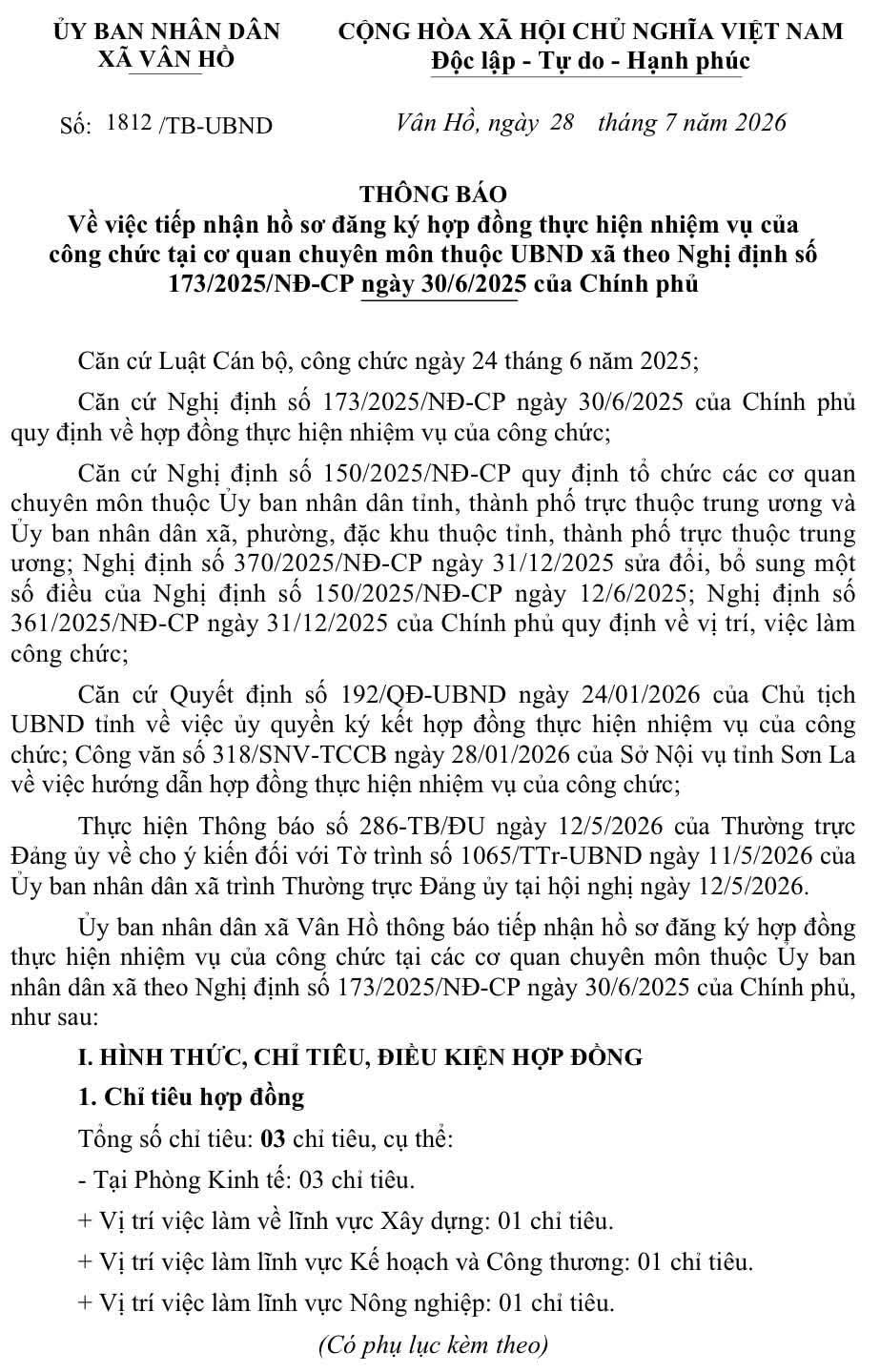 ỦY BAN NHÂN DÂN
XÃ VÂN HỒ

CỘNG HÒA XÃ HỘI CHỦ NGHĨA VIỆT NAM
Độc lập - Tự do - Hạnh phúc

Số: 1812 /TB-UBND

Vân Hồ, ngày 28 tháng 7 năm 2026

THÔNG BÁO
Về việc tiếp nhận hồ sơ đăng ký hợp đồng thực hiện nhiệm vụ của công chức tại cơ quan chuyên môn thuộc UBND xã theo Nghị định số 173/2025/NĐ-CP ngày 30/6/2025 của Chính phủ

Căn cứ Luật Cán bộ, công chức ngày 24 tháng 6 năm 2025;

Căn cứ Nghị định số 173/2025/NĐ-CP ngày 30/6/2025 của Chính phủ quy định về hợp đồng thực hiện nhiệm vụ của công chức;

Căn cứ Nghị định số 150/2025/NĐ-CP quy định tổ chức các cơ quan chuyên môn thuộc Ủy ban nhân dân tỉnh, thành phố trực thuộc trung ương và Ủy ban nhân dân xã, phường, đặc khu thuộc tỉnh, thành phố trực thuộc trung ương; Nghị định số 370/2025/NĐ-CP ngày 31/12/2025 sửa đổi, bổ sung một số điều của Nghị định số 150/2025/NĐ-CP ngày 12/6/2025; Nghị định số 361/2025/NĐ-CP ngày 31/12/2025 của Chính phủ quy định về vị trí, việc làm công chức;

Căn cứ Quyết định số 192/QĐ-UBND ngày 24/01/2026 của Chủ tịch UBND tỉnh về việc ủy quyền ký kết hợp đồng thực hiện nhiệm vụ của công chức; Công văn số 318/SNV-TCCB ngày 28/01/2026 của Sở Nội vụ tỉnh Sơn La về việc hướng dẫn hợp đồng thực hiện nhiệm vụ của công chức;

Thực hiện Thông báo số 286-TB/ĐU ngày 12/5/2026 của Thường trực Đảng ủy về cho ý kiến đối với Tờ trình số 1065/TTr-UBND ngày 11/5/2026 của Ủy ban nhân dân xã trình Thường trực Đảng ủy tại hội nghị ngày 12/5/2026.

Ủy ban nhân dân xã Vân Hồ thông báo tiếp nhận hồ sơ đăng ký hợp đồng thực hiện nhiệm vụ của công chức tại các cơ quan chuyên môn thuộc Ủy ban nhân dân xã theo Nghị định số 173/2025/NĐ-CP ngày 30/6/2025 của Chính phủ, như sau:

I. HÌNH THỨC, CHỈ TIÊU, ĐIỀU KIỆN HỢP ĐỒNG

1. Chỉ tiêu hợp đồng

Tổng số chỉ tiêu: 03 chỉ tiêu, cụ thể:

- Tại Phòng Kinh tế: 03 chỉ tiêu.

+ Vị trí việc làm về lĩnh vực Xây dựng: 01 chỉ tiêu.

+ Vị trí việc làm lĩnh vực Kế hoạch và Công thương: 01 chỉ tiêu.

+ Vị trí việc làm lĩnh vực Nông nghiệp: 01 chỉ tiêu.

(Có phụ lục kèm theo)